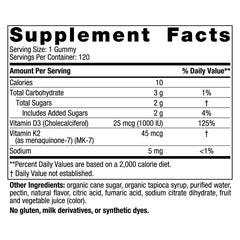 Supplement Facts

Serving Size: 1 Gummy
Servings Per Container: 120

| Amount Per Serving | | % Daily Value** |
|---|---|---|
| Calories | 10 | |
| Total Carbohydrate | 3 g | 1% |
| Total Sugars | 2 g | † |
| Includes Added Sugars | 2 g | 4% |
| Vitamin D3 (Cholecalciferol) | 25 mcg (1000 IU) | 125% |
| Vitamin K2 (as menaquinone-7) (MK-7) | 45 mcg | † |
| Sodium | 5 mg | <1% |

**Percent Daily Values are based on a 2,000 calorie diet.
† Daily Value not established.

Other Ingredients: organic cane sugar, organic tapioca syrup, purified water, pectin, natural flavor, citric acid, fumaric acid, sodium citrate dihydrate, fruit and vegetable juice (color).

No gluten, milk derivatives, or synthetic dyes.